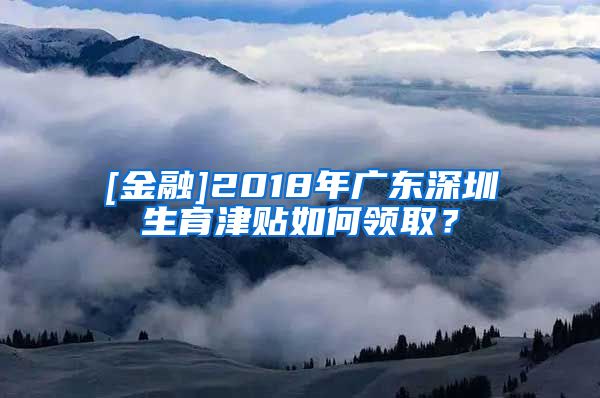 [金融]2018年广东深圳生育津贴如何领取？